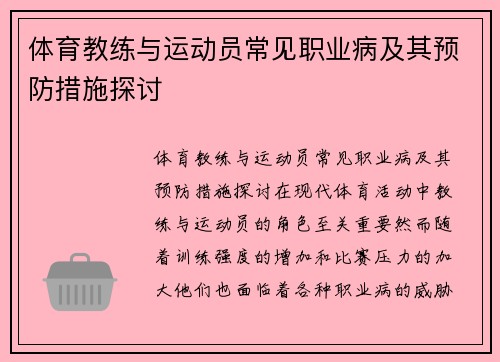 体育教练与运动员常见职业病及其预防措施探讨

体育教练与运动员常见职业病及其预防措施探讨在现代体育活动中教练与运动员的角色至关重要然而随着训练强度的增加和比赛压力的加大他们也面临着各种职业病的威胁